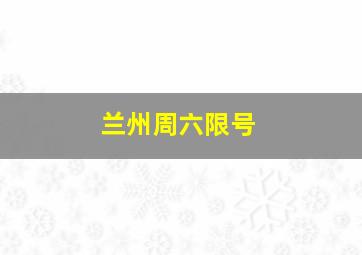 兰州周六限号